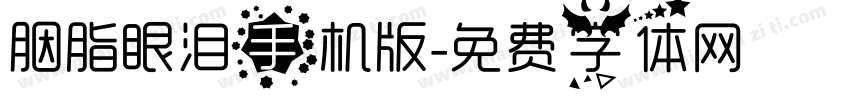 胭脂眼泪手机版-免费字体网